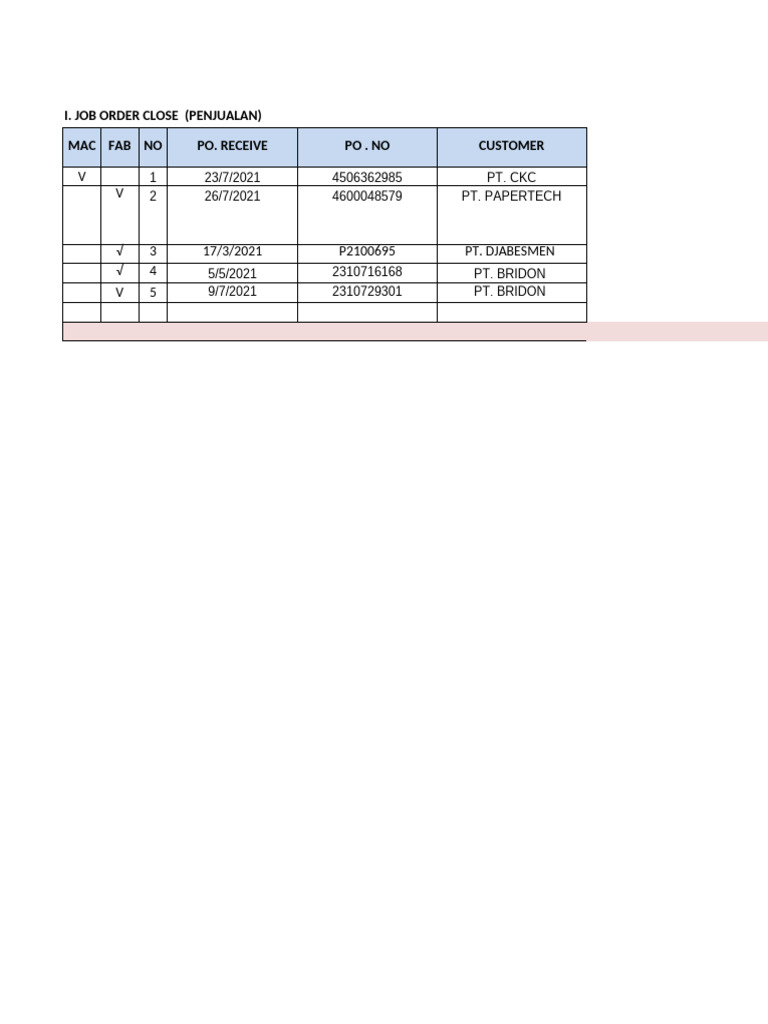 I. JOB ORDER CLOSE  (PENJUALAN)

| MAC | FAB | NO | PO. RECEIVE | PO . NO | CUSTOMER |
|---|---|---|---|---|---|
| V | | 1 | 23/7/2021 | 4506362985 | PT. CKC |
| | V | 2 | 26/7/2021 | 4600048579 | PT. PAPERTECH |
| | √ | 3 | 17/3/2021 | P2100695 | PT. DJABESMEN |
| | √ | 4 | 5/5/2021 | 2310716168 | PT. BRIDON |
| | V | 5 | 9/7/2021 | 2310729301 | PT. BRIDON |
| | | | | | |